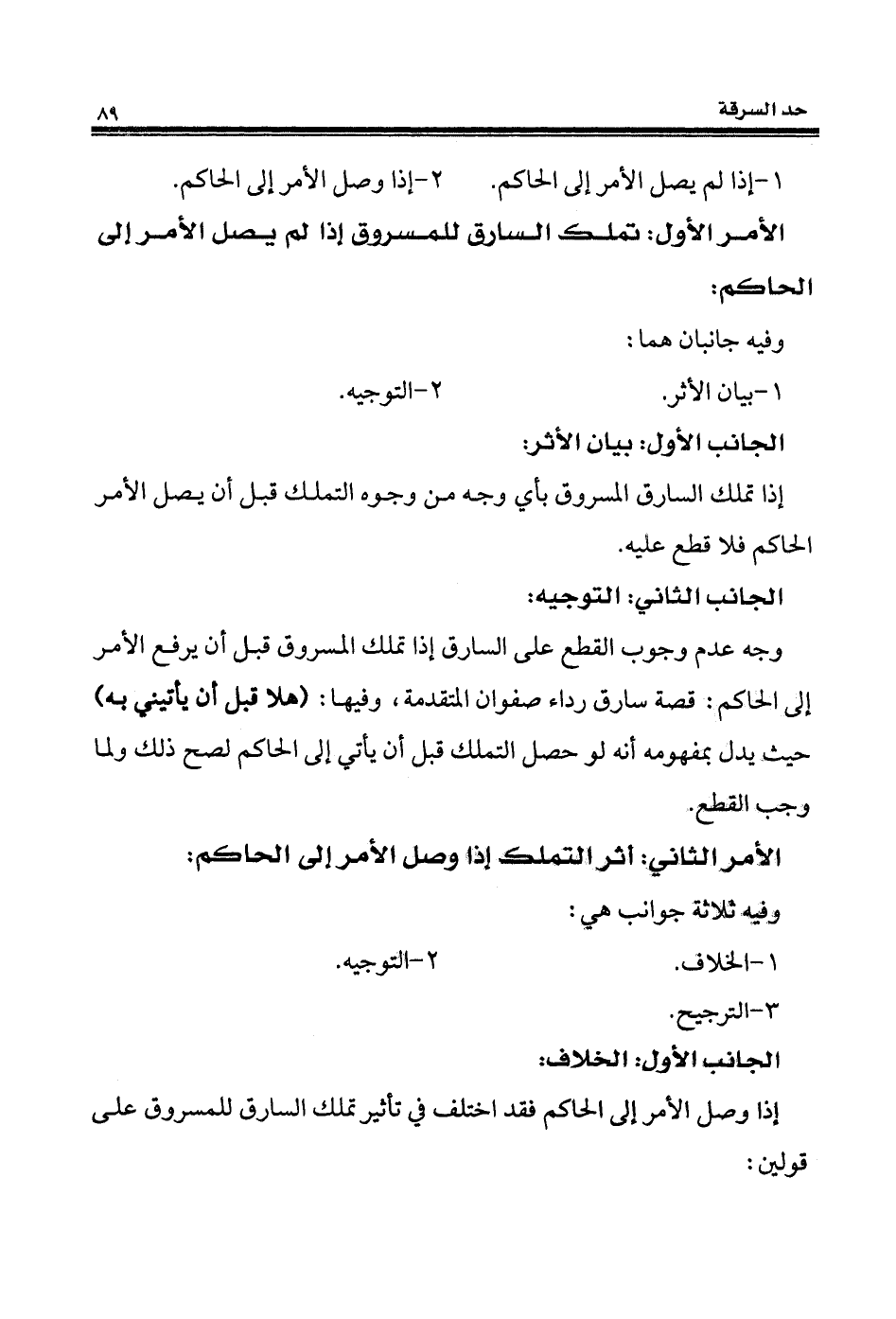 حد السرقة ٨٩

١-إذا لم يصل الأمر إلى الحاكم. ٢-إذا وصل الأمر إلى الحاكم.

الأمر الأول: تملك السارق للمسروق إذا لم يصل الأمر إلى الحاكم:

وفيه جانبان هما:

١-بيان الأثر. ٢-التوجيه.

الجانب الأول: بيان الأثر:

إذا تملك السارق المسروق بأي وجه من وجوه التملك قبل أن يصل الأمر الحاكم فلا قطع عليه.

الجانب الثاني: التوجيه:

وجه عدم وجوب القطع على السارق إذا تملك المسروق قبل أن يرفع الأمر إلى الحاكم: قصة سارق رداء صفوان المتقدمة، وفيها: (هلا قبل أن يأتيني به) حيث يدل بمفهومه أنه لو حصل التملك قبل أن يأتي إلى الحاكم لصح ذلك ولما وجب القطع.

الأمر الثاني: أثر التملك إذا وصل الأمر إلى الحاكم:

وفيه ثلاثة جوانب هي:

١-الخلاف. ٢-التوجيه.

٣-الترجيح.

الجانب الأول: الخلاف:

إذا وصل الأمر إلى الحاكم فقد اختلف في تأثير تملك السارق للمسروق على قولين: